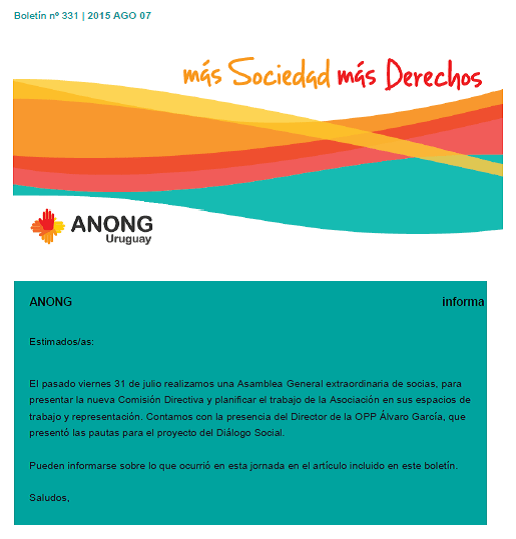 Boletín nº 331 | 2015 AGO 07

más Sociedad más Derechos

ANONG Uruguay

ANONG informa

Estimados/as:

El pasado viernes 31 de julio realizamos una Asamblea General extraordinaria de socias, para presentar la nueva Comisión Directiva y planificar el trabajo de la Asociación en sus espacios de trabajo y representación. Contamos con la presencia del Director de la OPP Álvaro García, que presentó las pautas para el proyecto del Diálogo Social.

Pueden informarse sobre lo que ocurrió en esta jornada en el artículo incluido en este boletín.

Saludos,